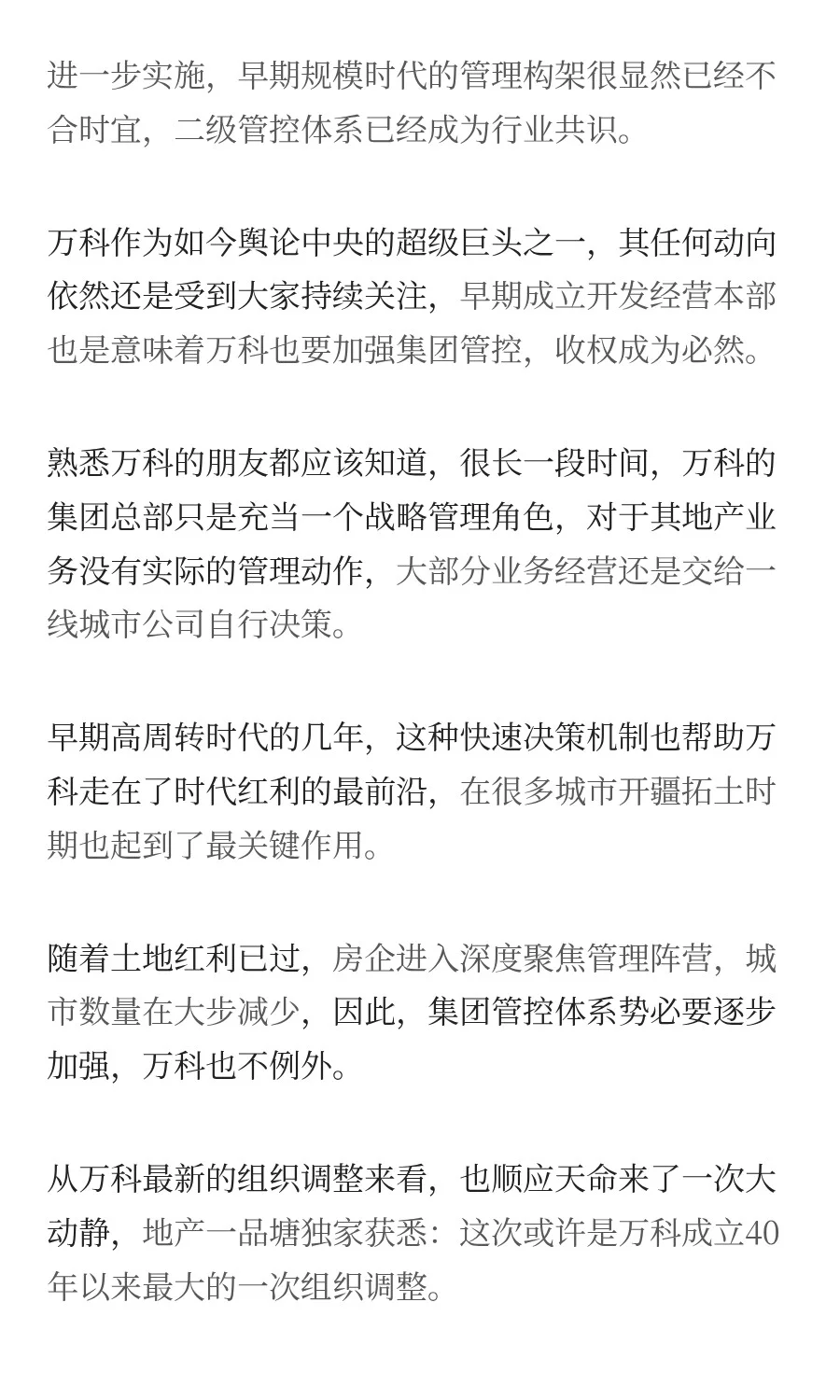 进一步实施，早期规模时代的管理构架很显然已经不合时宜，二级管控体系已经成为行业共识。

万科作为如今舆论中央的超级巨头之一，其任何动向依然还是受到大家持续关注，早期成立开发经营本部也是意味着万科也要加强集团管控，收权成为必然。

熟悉万科的朋友都应该知道，很长一段时间，万科的集团总部只是充当一个战略管理角色，对于其地产业务没有实际的管理动作，大部分业务经营还是交给一线城市公司自行决策。

早期高周转时代的几年，这种快速决策机制也帮助万科走在了时代红利的最前沿，在很多城市开疆拓土时期也起到了最关键作用。

随着土地红利已过，房企进入深度聚焦管理阵营，城市数量在大步减少，因此，集团管控体系势必要逐步加强，万科也不例外。

从万科最新的组织调整来看，也顺应天命来了一次大动静，地产一品塘独家获悉：这次或许是万科成立40年以来最大的一次组织调整。